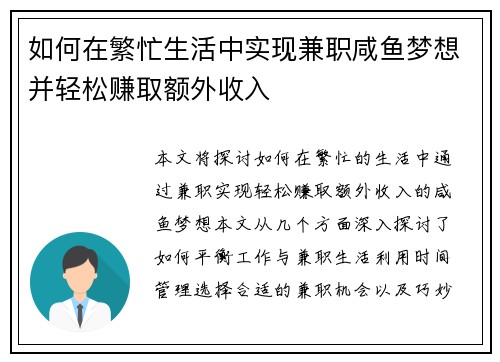 如何在繁忙生活中实现兼职咸鱼梦想并轻松赚取额外收入

本文将探讨如何在繁忙的生活中通过兼职实现轻松赚取额外收入的咸鱼梦想本文从几个方面深入探讨了如何平衡工作与兼职生活利用时间管理选择合适的兼职机会以及巧妙